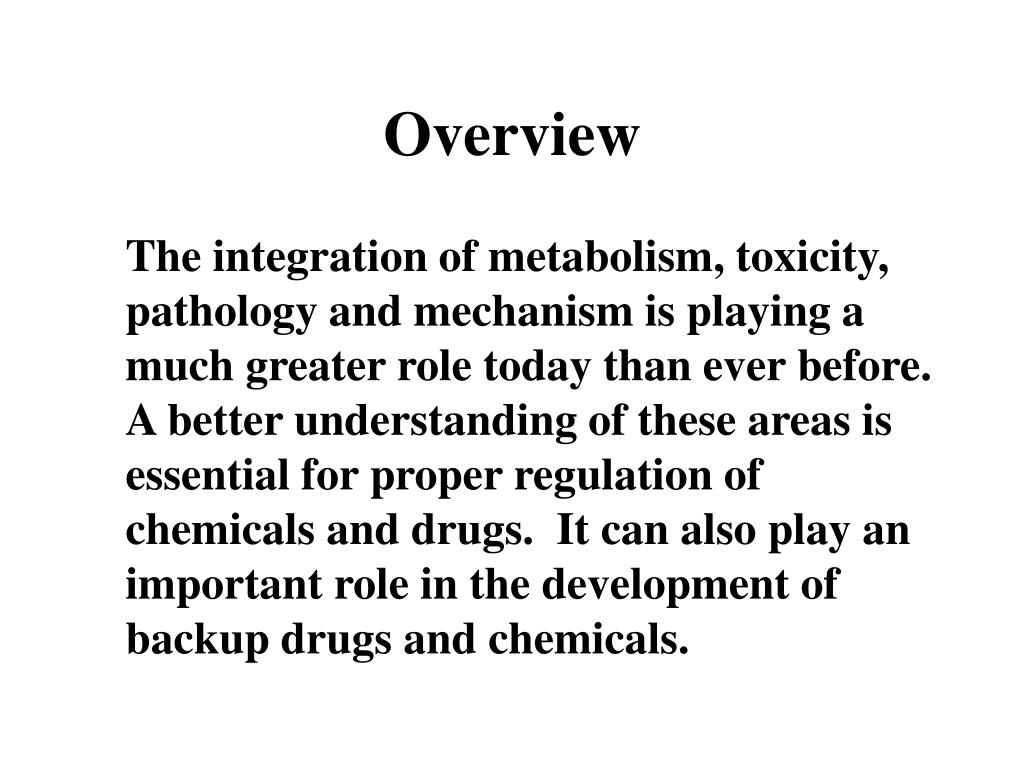 Overview

The integration of metabolism, toxicity, pathology and mechanism is playing a much greater role today than ever before. A better understanding of these areas is essential for proper regulation of chemicals and drugs.  It can also play an important role in the development of backup drugs and chemicals.